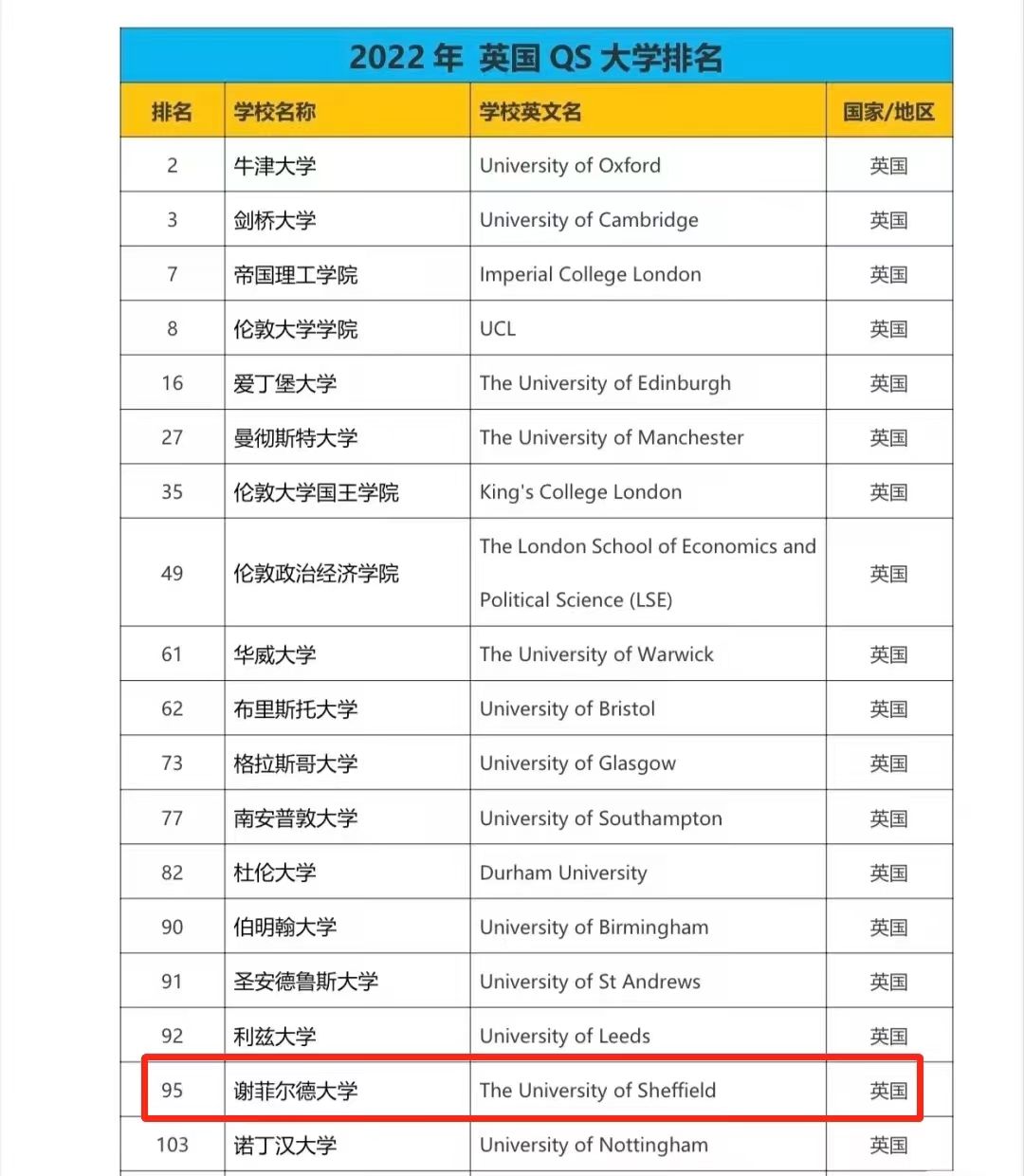 2022 年 英国 QS 大学排名

| 排名 | 学校名称 | 学校英文名 | 国家/地区 |
|---|---|---|---|
| 2 | 牛津大学 | University of Oxford | 英国 |
| 3 | 剑桥大学 | University of Cambridge | 英国 |
| 7 | 帝国理工学院 | Imperial College London | 英国 |
| 8 | 伦敦大学学院 | UCL | 英国 |
| 16 | 爱丁堡大学 | The University of Edinburgh | 英国 |
| 27 | 曼彻斯特大学 | The University of Manchester | 英国 |
| 35 | 伦敦大学国王学院 | King's College London | 英国 |
| 49 | 伦敦政治经济学院 | The London School of Economics and Political Science (LSE) | 英国 |
| 61 | 华威大学 | The University of Warwick | 英国 |
| 62 | 布里斯托大学 | University of Bristol | 英国 |
| 73 | 格拉斯哥大学 | University of Glasgow | 英国 |
| 77 | 南安普敦大学 | University of Southampton | 英国 |
| 82 | 杜伦大学 | Durham University | 英国 |
| 90 | 伯明翰大学 | University of Birmingham | 英国 |
| 91 | 圣安德鲁斯大学 | University of St Andrews | 英国 |
| 92 | 利兹大学 | University of Leeds | 英国 |
| 95 | 谢菲尔德大学 | The University of Sheffield | 英国 |
| 103 | 诺丁汉大学 | University of Nottingham | 英国 |